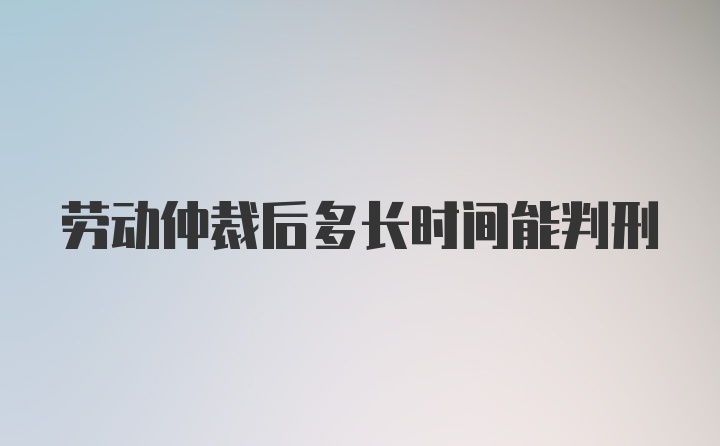 劳动仲裁后多长时间能判刑